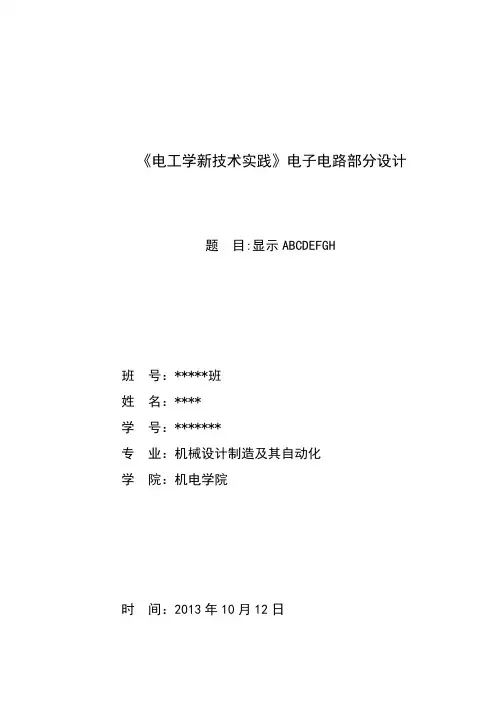 《电工学新技术实践》电子电路部分设计

题　目:显示 ABCDEFGH

班　号：*****班

姓　名：****

学　号：*******

专　业：机械设计制造及其自动化

学　院：机电学院

时　间：2013 年 10 月 12 日